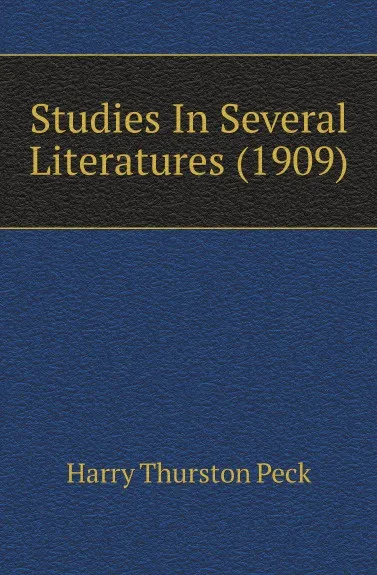 Studies In Several Literatures (1909)

Harry Thurston Peck